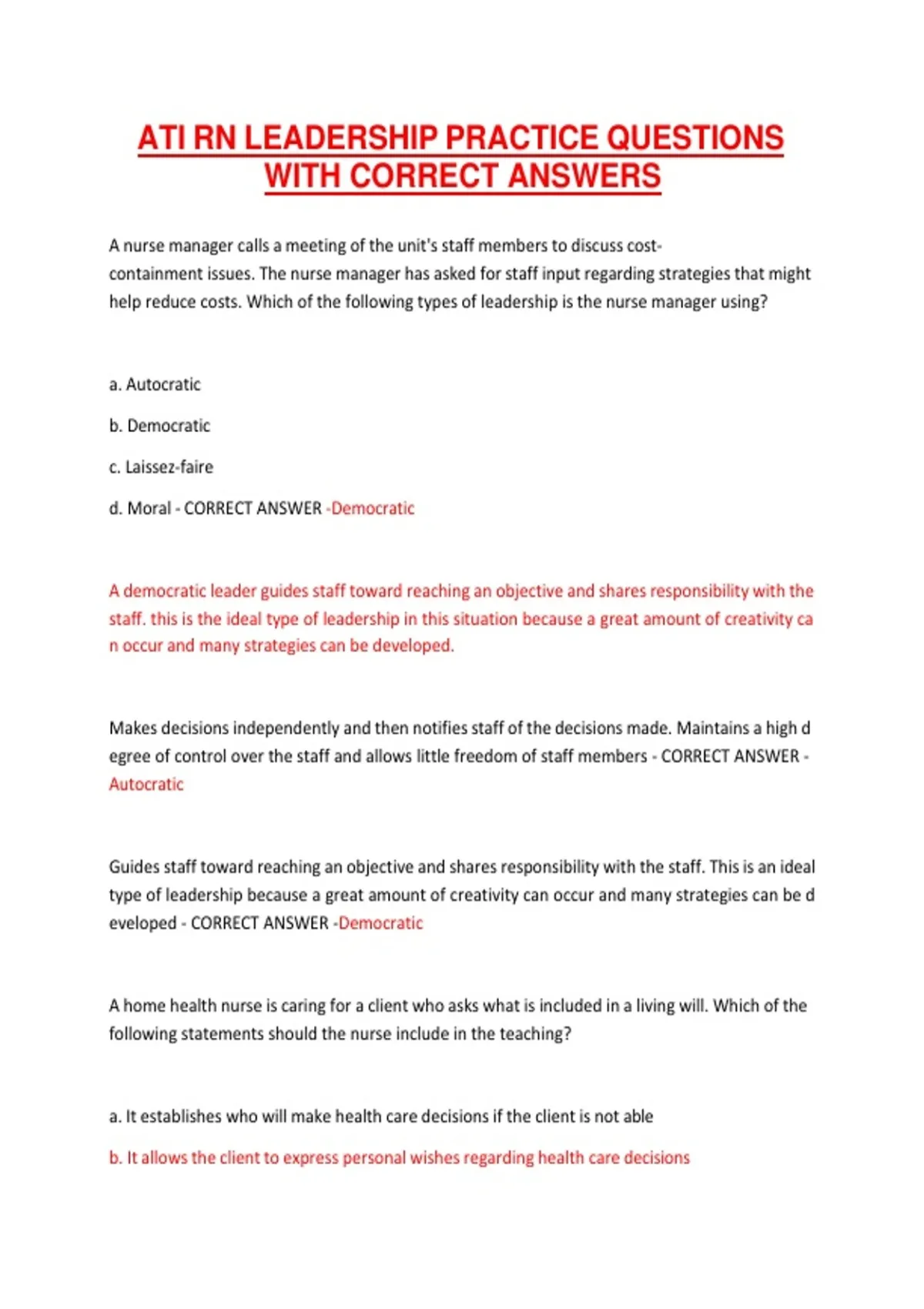 ATI RN LEADERSHIP PRACTICE QUESTIONS WITH CORRECT ANSWERS

A nurse manager calls a meeting of the unit's staff members to discuss cost-containment issues. The nurse manager has asked for staff input regarding strategies that might help reduce costs. Which of the following types of leadership is the nurse manager using?

a. Autocratic

b. Democratic

c. Laissez-faire

d. Moral - CORRECT ANSWER -Democratic

A democratic leader guides staff toward reaching an objective and shares responsibility with the staff. this is the ideal type of leadership in this situation because a great amount of creativity ca n occur and many strategies can be developed.

Makes decisions independently and then notifies staff of the decisions made. Maintains a high d egree of control over the staff and allows little freedom of staff members - CORRECT ANSWER - Autocratic

Guides staff toward reaching an objective and shares responsibility with the staff. This is an ideal type of leadership because a great amount of creativity can occur and many strategies can be d eveloped - CORRECT ANSWER -Democratic

A home health nurse is caring for a client who asks what is included in a living will. Which of the following statements should the nurse include in the teaching?

a. It establishes who will make health care decisions if the client is not able

b. It allows the client to express personal wishes regarding health care decisions